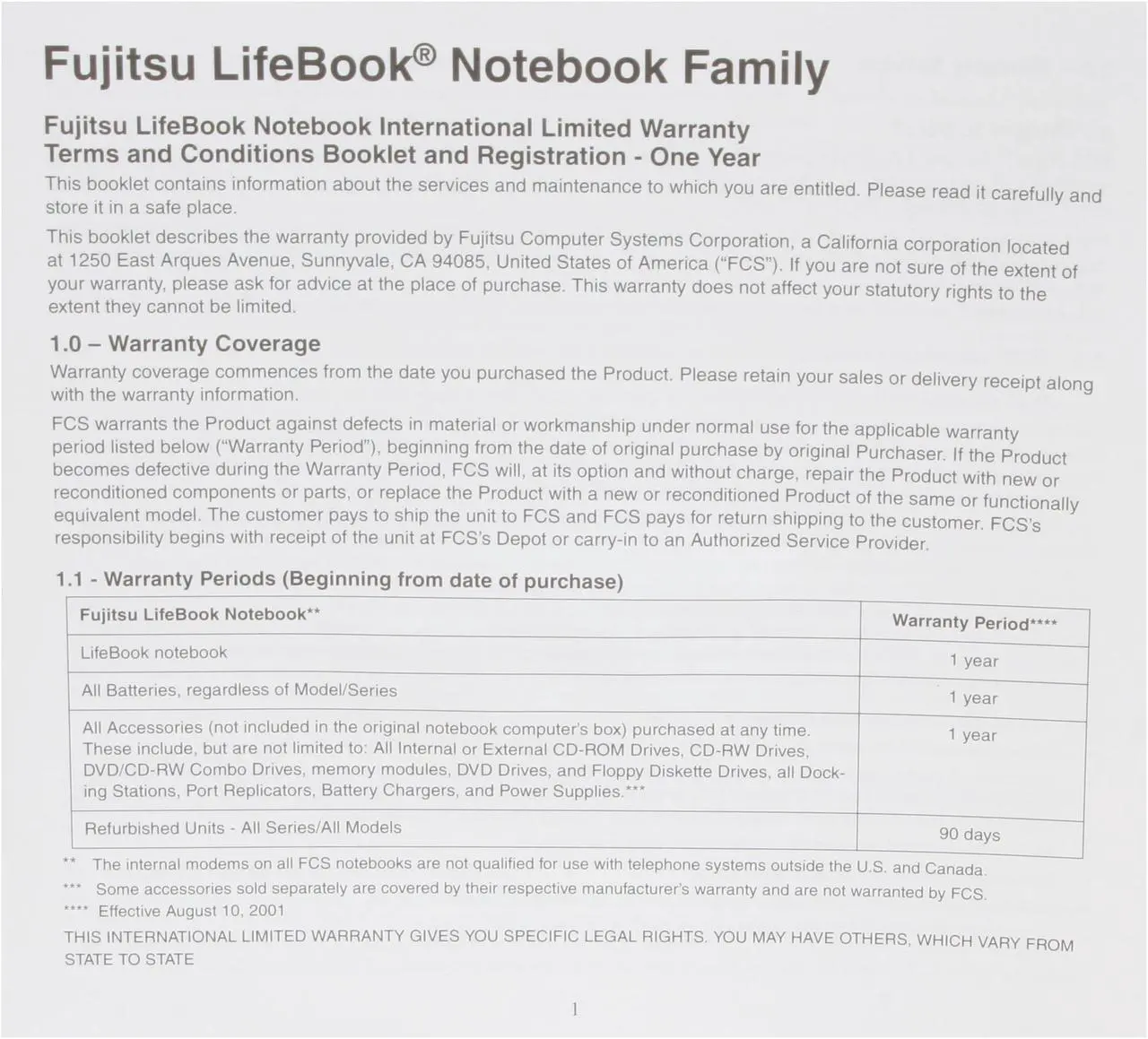 Fujitsu LifeBook® Notebook Family

Fujitsu LifeBook Notebook International Limited Warranty
Terms and Conditions Booklet and Registration - One Year

This booklet contains information about the services and maintenance to which you are entitled. Please read it carefully and store it in a safe place.

This booklet describes the warranty provided by Fujitsu Computer Systems Corporation, a California corporation located at 1250 East Arques Avenue, Sunnyvale, CA 94085, United States of America ("FCS"). If you are not sure of the extent of your warranty, please ask for advice at the place of purchase. This warranty does not affect your statutory rights to the extent they cannot be limited.

1.0 – Warranty Coverage

Warranty coverage commences from the date you purchased the Product. Please retain your sales or delivery receipt along with the warranty information.

FCS warrants the Product against defects in material or workmanship under normal use for the applicable warranty period listed below ("Warranty Period"), beginning from the date of original purchase by original Purchaser. If the Product becomes defective during the Warranty Period, FCS will, at its option and without charge, repair the Product with new or reconditioned components or parts, or replace the Product with a new or reconditioned Product of the same or functionally equivalent model. The customer pays to ship the unit to FCS and FCS pays for return shipping to the customer. FCS's responsibility begins with receipt of the unit at FCS's Depot or carry-in to an Authorized Service Provider.

1.1 - Warranty Periods (Beginning from date of purchase)

| Fujitsu LifeBook Notebook** | Warranty Period**** |
|---|---|
| LifeBook notebook | 1 year |
| All Batteries, regardless of Model/Series | 1 year |
| All Accessories (not included in the original notebook computer's box) purchased at any time. These include, but are not limited to: All Internal or External CD-ROM Drives, CD-RW Drives, DVD/CD-RW Combo Drives, memory modules, DVD Drives, and Floppy Diskette Drives, all Docking Stations, Port Replicators, Battery Chargers, and Power Supplies.*** | 1 year |
| Refurbished Units - All Series/All Models | 90 days |

** The internal modems on all FCS notebooks are not qualified for use with telephone systems outside the U.S. and Canada.
*** Some accessories sold separately are covered by their respective manufacturer's warranty and are not warranted by FCS.
**** Effective August 10, 2001

THIS INTERNATIONAL LIMITED WARRANTY GIVES YOU SPECIFIC LEGAL RIGHTS. YOU MAY HAVE OTHERS, WHICH VARY FROM STATE TO STATE

1